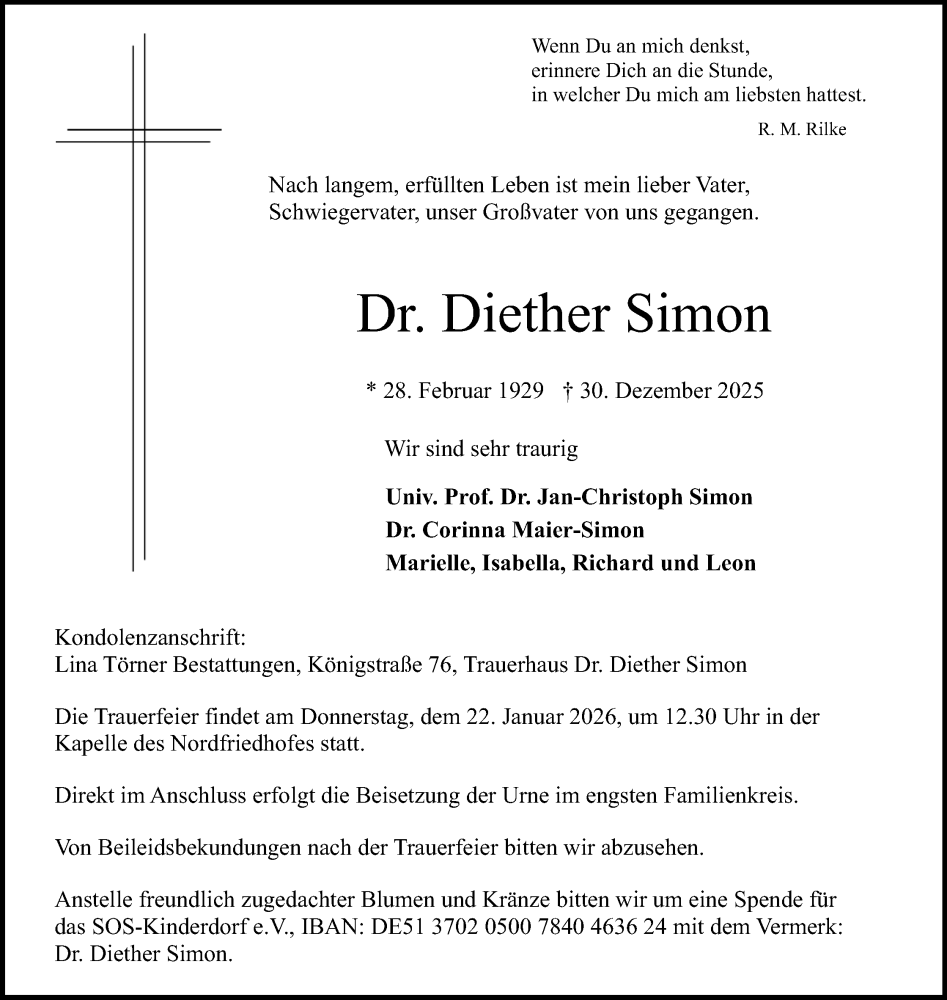 Wenn Du an mich denkst,
erinnere Dich an die Stunde,
in welcher Du mich am liebsten hattest.

R. M. Rilke

Nach langem, erfüllten Leben ist mein lieber Vater, Schwiegervater, unser Großvater von uns gegangen.

Dr. Diether Simon

* 28. Februar 1929 † 30. Dezember 2025

Wir sind sehr traurig

Univ. Prof. Dr. Jan-Christoph Simon
Dr. Corinna Maier-Simon
Marielle, Isabella, Richard und Leon

Kondolenzanschrift:
Lina Törner Bestattungen, Königstraße 76, Trauerhaus Dr. Diether Simon

Die Trauerfeier findet am Donnerstag, dem 22. Januar 2026, um 12.30 Uhr in der Kapelle des Nordfriedhofes statt.

Direkt im Anschluss erfolgt die Beisetzung der Urne im engsten Familienkreis.

Von Beileidsbekundungen nach der Trauerfeier bitten wir abzusehen.

Anstelle freundlich zugedachter Blumen und Kränze bitten wir um eine Spende für das SOS-Kinderdorf e.V., IBAN: DE51 3702 0500 7840 4636 24 mit dem Vermerk: Dr. Diether Simon.